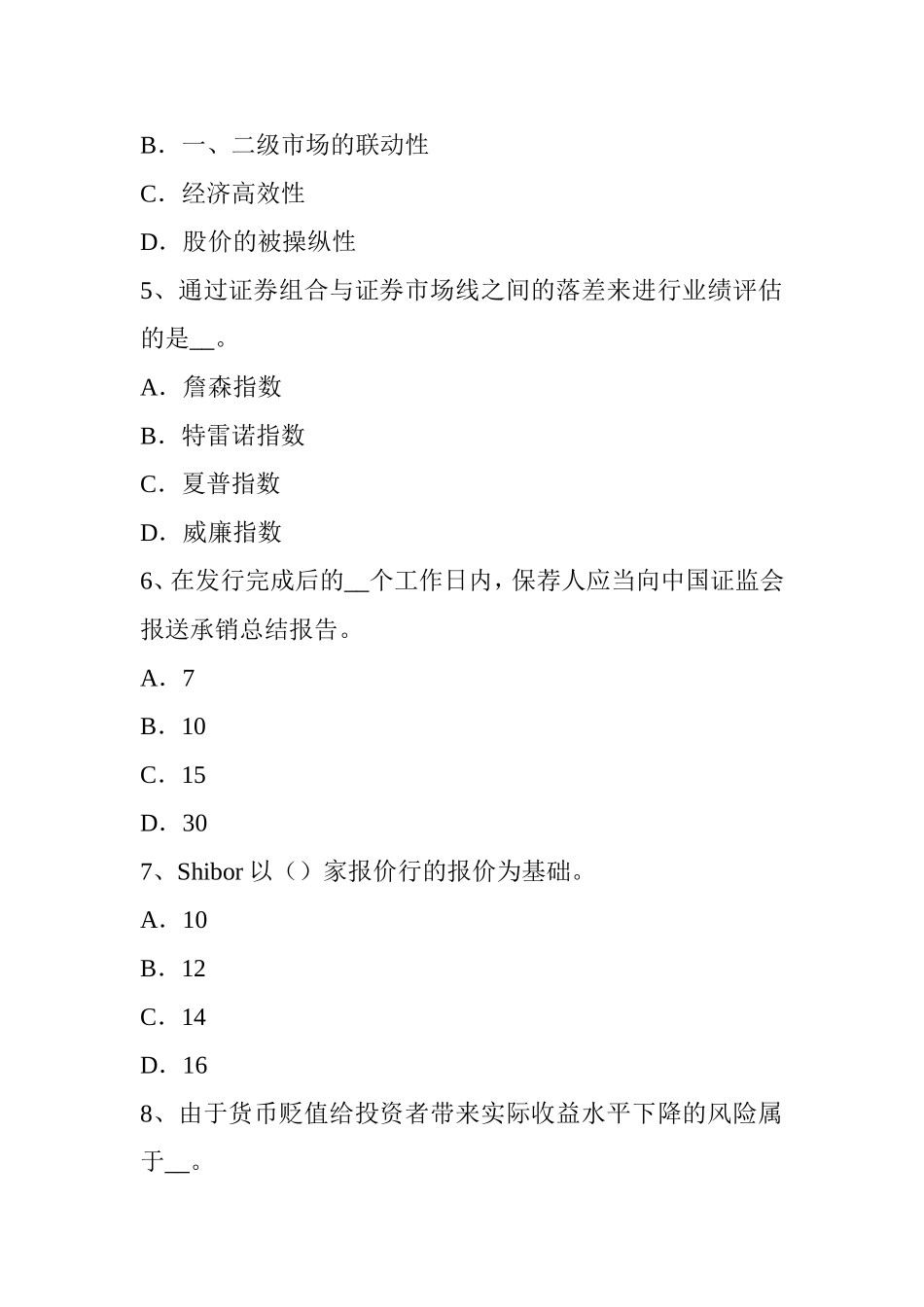 B．一、二级市场的联动性

C．经济高效性

D．股价的被操纵性

5、通过证券组合与证券市场线之间的落差来进行业绩评估的是__。

A．詹森指数

B．特雷诺指数

C．夏普指数

D．威廉指数

6、在发行完成后的__个工作日内，保荐人应当向中国证监会报送承销总结报告。

A．7

B．10

C．15

D．30

7、Shibor 以（）家报价行的报价为基础。

A．10

B．12

C．14

D．16

8、由于货币贬值给投资者带来实际收益水平下降的风险属于__。